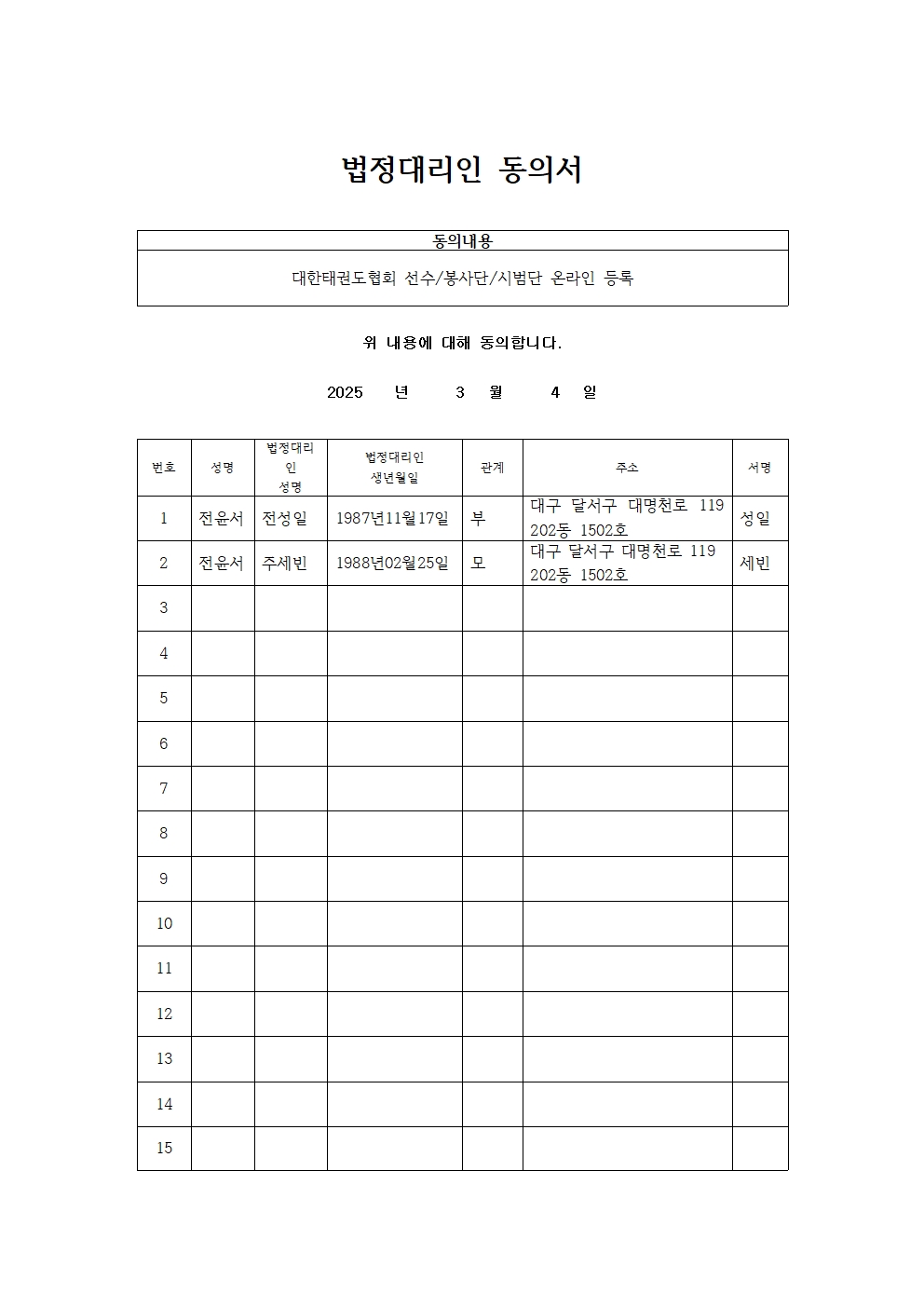 법정대리인 동의서

| 동의내용 |
|---|
| 대한태권도협회 선수/봉사단/시범단 온라인 등록 |

위 내용에 대해 동의합니다.

2025 년 3 월 4 일

| 번호 | 성명 | 법정대리인 성명 | 법정대리인 생년월일 | 관계 | 주소 | 서명 |
|---|---|---|---|---|---|---|
| 1 | 전윤서 | 전성일 | 1987년11월17일 | 부 | 대구 달서구 대명천로 119 202동 1502호 | 성일 |
| 2 | 전윤서 | 주세빈 | 1988년02월25일 | 모 | 대구 달서구 대명천로 119 202동 1502호 | 세빈 |
| 3 | | | | | | |
| 4 | | | | | | |
| 5 | | | | | | |
| 6 | | | | | | |
| 7 | | | | | | |
| 8 | | | | | | |
| 9 | | | | | | |
| 10 | | | | | | |
| 11 | | | | | | |
| 12 | | | | | | |
| 13 | | | | | | |
| 14 | | | | | | |
| 15 | | | | | | |